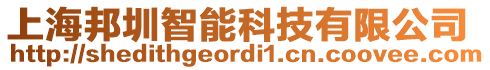 上海邦圳智能科技有限公司
http://shedithgeordi1.cn.coovee.com